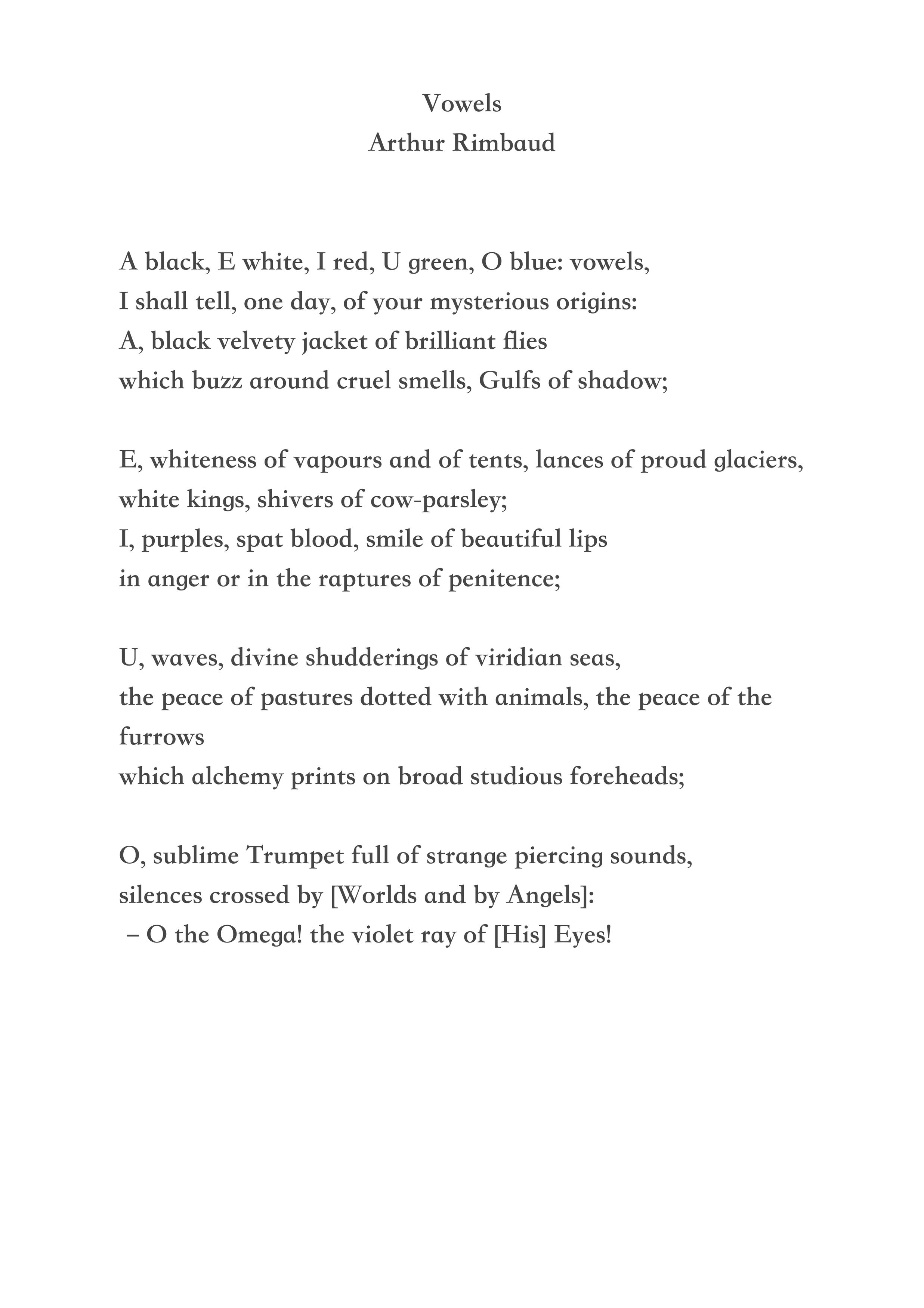 Vowels
Arthur Rimbaud

A black, E white, I red, U green, O blue: vowels,
I shall tell, one day, of your mysterious origins:
A, black velvety jacket of brilliant flies
which buzz around cruel smells, Gulfs of shadow;

E, whiteness of vapours and of tents, lances of proud glaciers,
white kings, shivers of cow-parsley;
I, purples, spat blood, smile of beautiful lips
in anger or in the raptures of penitence;

U, waves, divine shudderings of viridian seas,
the peace of pastures dotted with animals, the peace of the furrows
which alchemy prints on broad studious foreheads;

O, sublime Trumpet full of strange piercing sounds,
silences crossed by [Worlds and by Angels]:
– O the Omega! the violet ray of [His] Eyes!